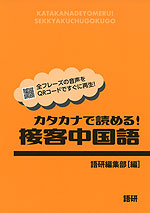 KATAKANADEYOMERU!
SEKKYAKUCHUGOKUGO

全フレーズの音声を
QRコードですぐに再生!

カタカナで読める!
接客中国語

語研編集部［編］

語研